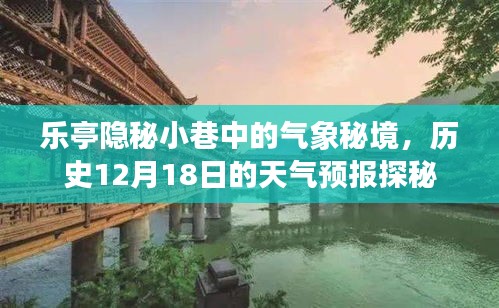 乐亭隐秘小巷中的气象秘境，历史12月18日的天气预报探秘